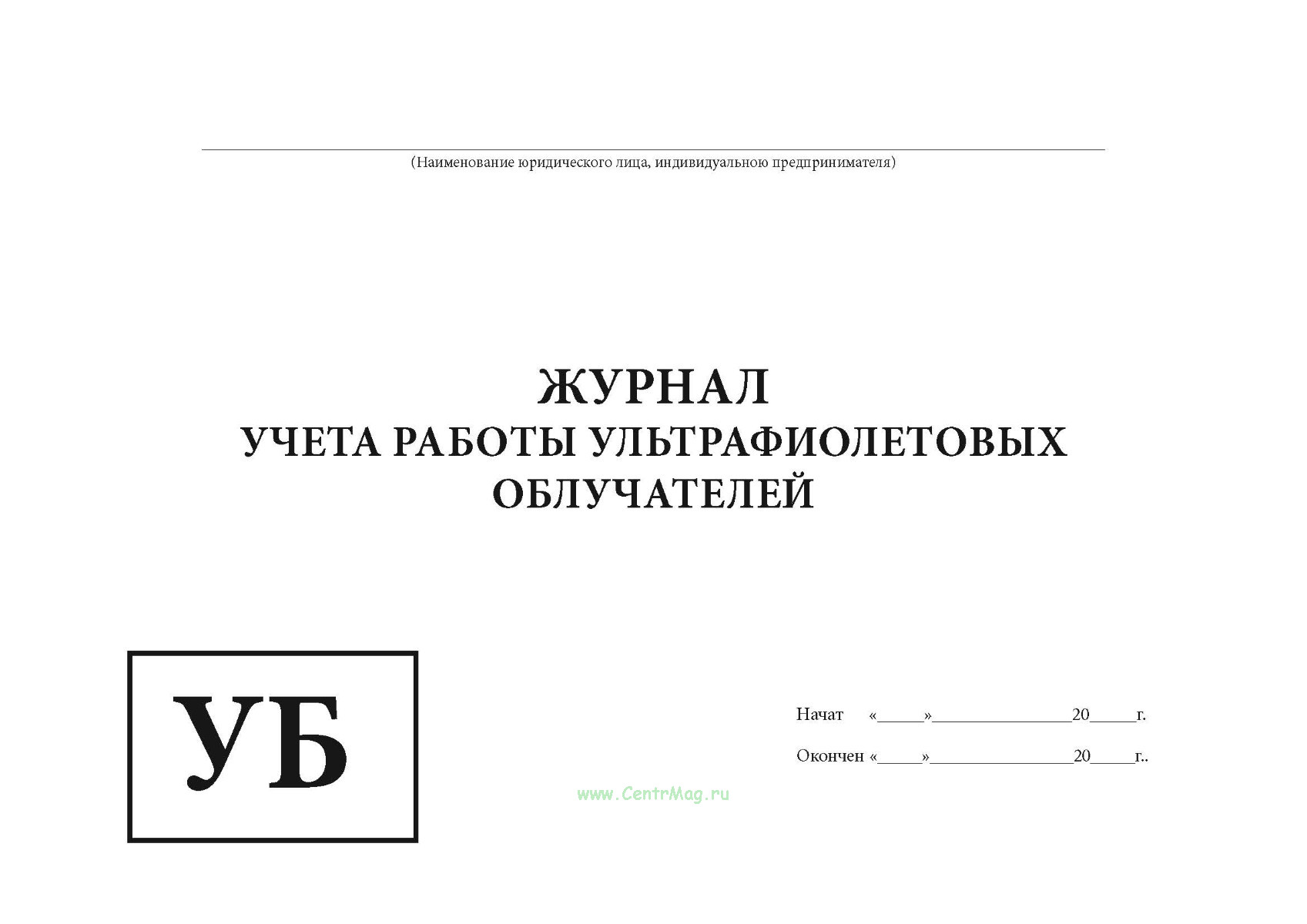 ____

(Наименование юридического лица, индивидуальною предпринимателя)

ЖУРНАЛ
УЧЕТА РАБОТЫ УЛЬТРАФИОЛЕТОВЫХ
ОБЛУЧАТЕЛЕЙ

УБ

Начат «____»____20____г.

Окончен «____»____20____г..

www.CentrMag.ru